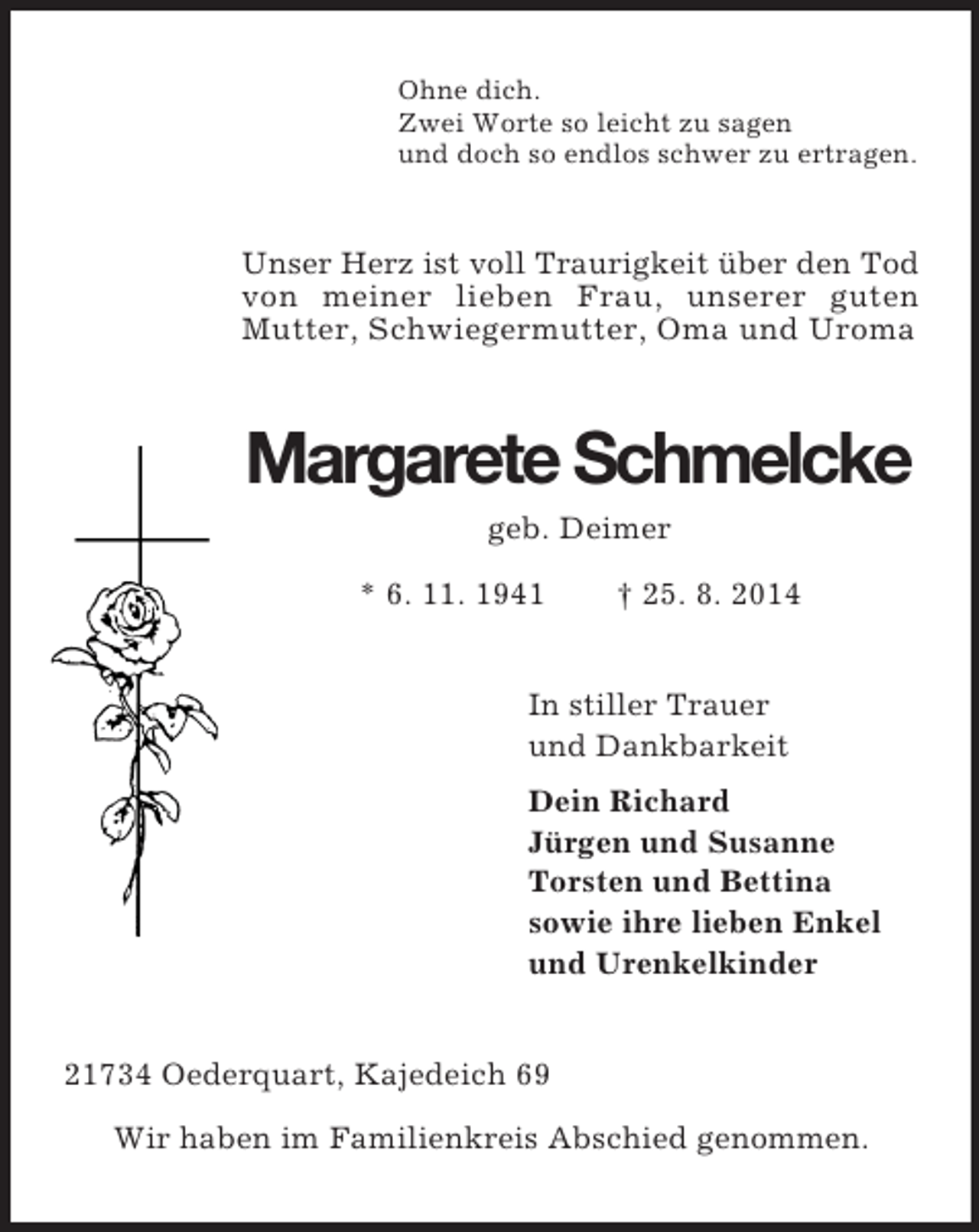 Ohne dich.
Zwei Worte so leicht zu sagen
und doch so endlos schwer zu ertragen.

Unser Herz ist voll Traurigkeit über den Tod von meiner lieben Frau, unserer guten Mutter, Schwiegermutter, Oma und Uroma

Margarete Schmelcke

geb. Deimer

* 6. 11. 1941 † 25. 8. 2014

In stiller Trauer
und Dankbarkeit

Dein Richard
Jürgen und Susanne
Torsten und Bettina
sowie ihre lieben Enkel
und Urenkelkinder

21734 Oederquart, Kajedeich 69

Wir haben im Familienkreis Abschied genommen.